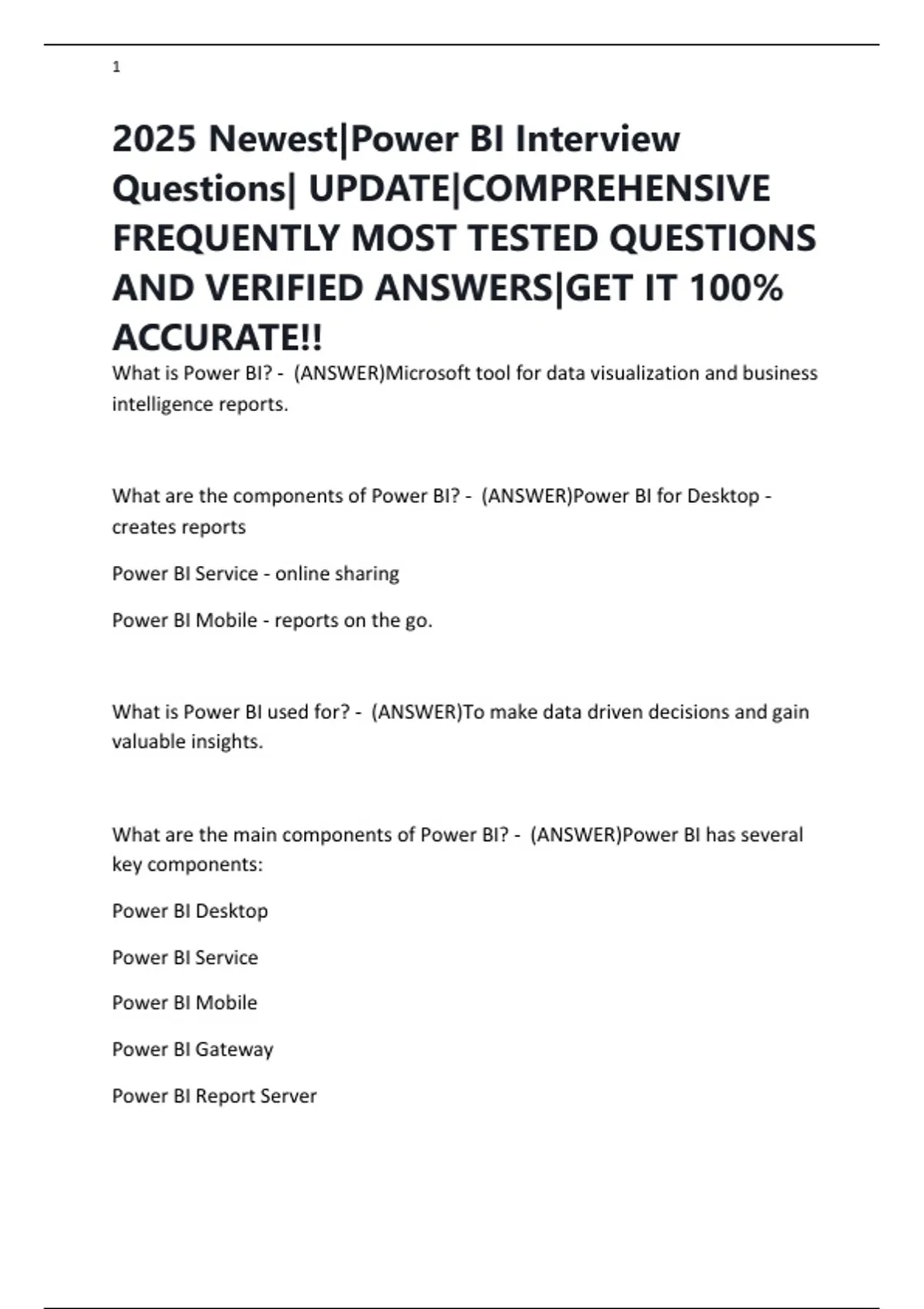 1

2025 Newest|Power BI Interview Questions| UPDATE|COMPREHENSIVE FREQUENTLY MOST TESTED QUESTIONS AND VERIFIED ANSWERS|GET IT 100% ACCURATE!!

What is Power BI? - (ANSWER)Microsoft tool for data visualization and business intelligence reports.

What are the components of Power BI? - (ANSWER)Power BI for Desktop - creates reports

Power BI Service - online sharing

Power BI Mobile - reports on the go.

What is Power BI used for? - (ANSWER)To make data driven decisions and gain valuable insights.

What are the main components of Power BI? - (ANSWER)Power BI has several key components:

Power BI Desktop

Power BI Service

Power BI Mobile

Power BI Gateway

Power BI Report Server